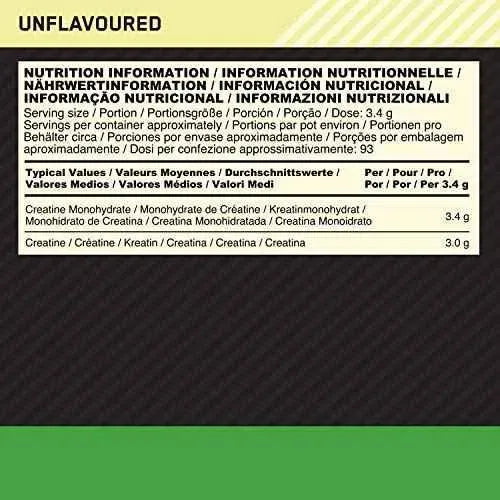 UNFLAVOURED

NUTRITION INFORMATION / INFORMATION NUTRITIONNELLE / NÄHRWERTINFORMATION / INFORMACIÓN NUTRICIONAL / INFORMAÇÃO NUTRICIONAL / INFORMAZIONI NUTRIZIONALI

Serving size / Portion / Portionsgröße / Porción / Porção / Dose: 3.4 g
Servings per container approximately / Portions par pot environ / Portionen pro Behälter circa / Porciones por envase aproximadamente / Porções por embalagem aproximadamente / Dosi per confezione approssimativamente: 93

| Typical Values / Valeurs Moyennes / Durchschnittswerte / Valores Medios / Valores Médios / Valori Medi | Per / Pour / Pro / Por / Por / Per 3.4 g |
|---|---|
| Creatine Monohydrate / Monohydrate de Créatine / Kreatinmonohydrat / Monohidrato de Creatina / Creatina Monohidratada / Creatina Monoidrato | 3.4 g |
| Creatine / Créatine / Kreatin / Creatina / Creatina / Creatina | 3.0 g |